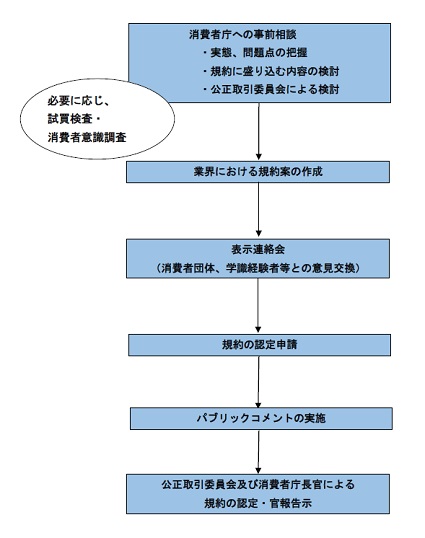 消費者庁への事前相談
・実態、問題点の把握
・規約に盛り込む内容の検討
・公正取引委員会による検討

必要に応じ、
試買検査・
消費者意識調査

業界における規約案の作成

表示連絡会
（消費者団体、学識経験者等との意見交換）

規約の認定申請

パブリックコメントの実施

公正取引委員会及び消費者庁長官による
規約の認定・官報告示